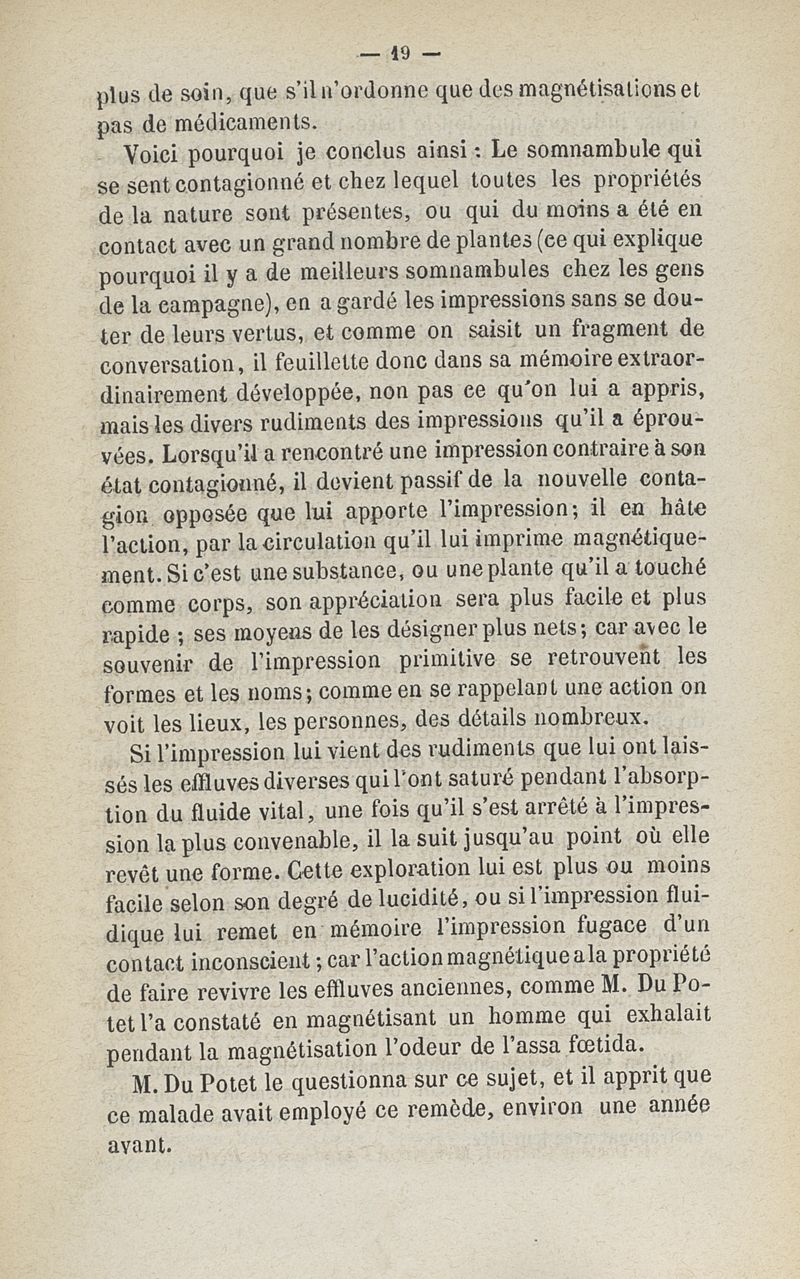 — 19 —

plus de soin, que s'il n'ordonne que des magnétisations et pas de médicaments.

Voici pourquoi je conclus ainsi : Le somnambule qui se sent contagionné et chez lequel toutes les propriétés de la nature sont présentes, ou qui du moins a été en contact avec un grand nombre de plantes (ce qui explique pourquoi il y a de meilleurs somnambules chez les gens de la campagne), en a gardé les impressions sans se douter de leurs vertus, et comme on saisit un fragment de conversation, il feuillette donc dans sa mémoire extraordinairement développée, non pas ce qu'on lui a appris, mais les divers rudiments des impressions qu'il a éprouvées. Lorsqu'il a rencontré une impression contraire à son état contagionné, il devient passif de la nouvelle contagion opposée que lui apporte l'impression; il en hâte l'action, par la circulation qu'il lui imprime magnétiquement. Si c'est une substance, ou une plante qu'il a touché comme corps, son appréciation sera plus facile et plus rapide ; ses moyens de les désigner plus nets; car avec le souvenir de l'impression primitive se retrouvent les formes et les noms; comme en se rappelant une action on voit les lieux, les personnes, des détails nombreux.

Si l'impression lui vient des rudiments que lui ont laissés les effluves diverses qui l'ont saturé pendant l'absorption du fluide vital, une fois qu'il s'est arrêté à l'impression la plus convenable, il la suit jusqu'au point où elle revêt une forme. Cette exploration lui est plus ou moins facile selon son degré de lucidité, ou si l'impression fluidique lui remet en mémoire l'impression fugace d'un contact inconscient ; car l'action magnétique a la propriété de faire revivre les effluves anciennes, comme M. Du Potet l'a constaté en magnétisant un homme qui exhalait pendant la magnétisation l'odeur de l'assa fœtida.

M. Du Potet le questionna sur ce sujet, et il apprit que ce malade avait employé ce remède, environ une année avant.